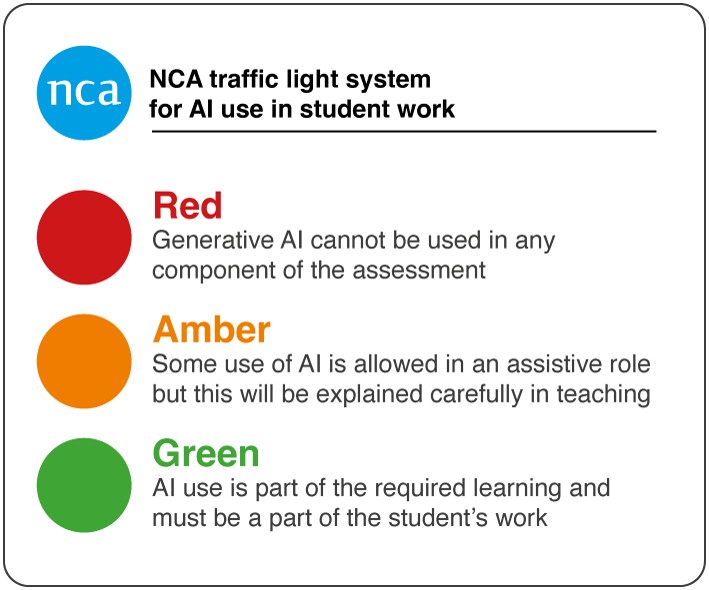 nca

NCA traffic light system for AI use in student work

Red
Generative AI cannot be used in any component of the assessment

Amber
Some use of AI is allowed in an assistive role but this will be explained carefully in teaching

Green
AI use is part of the required learning and must be a part of the student's work